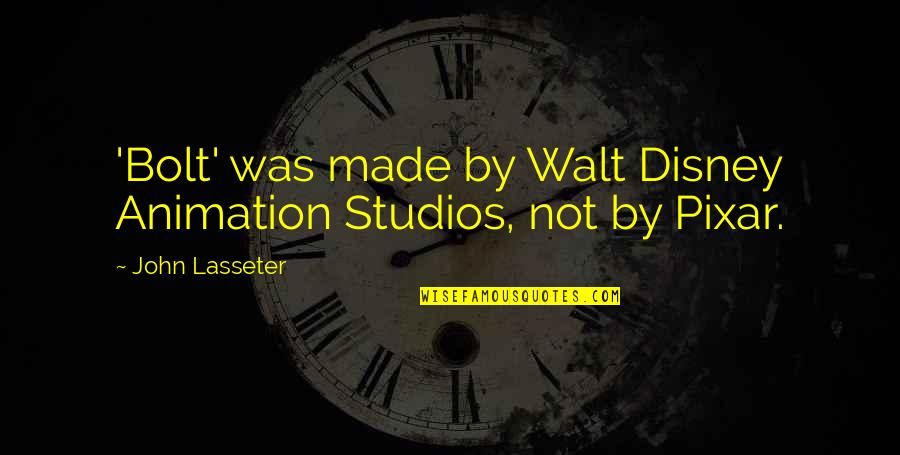 'Bolt' was made by Walt Disney Animation Studios, not by Pixar.

~ John Lasseter

WISEFAMOUSQUOTES.COM